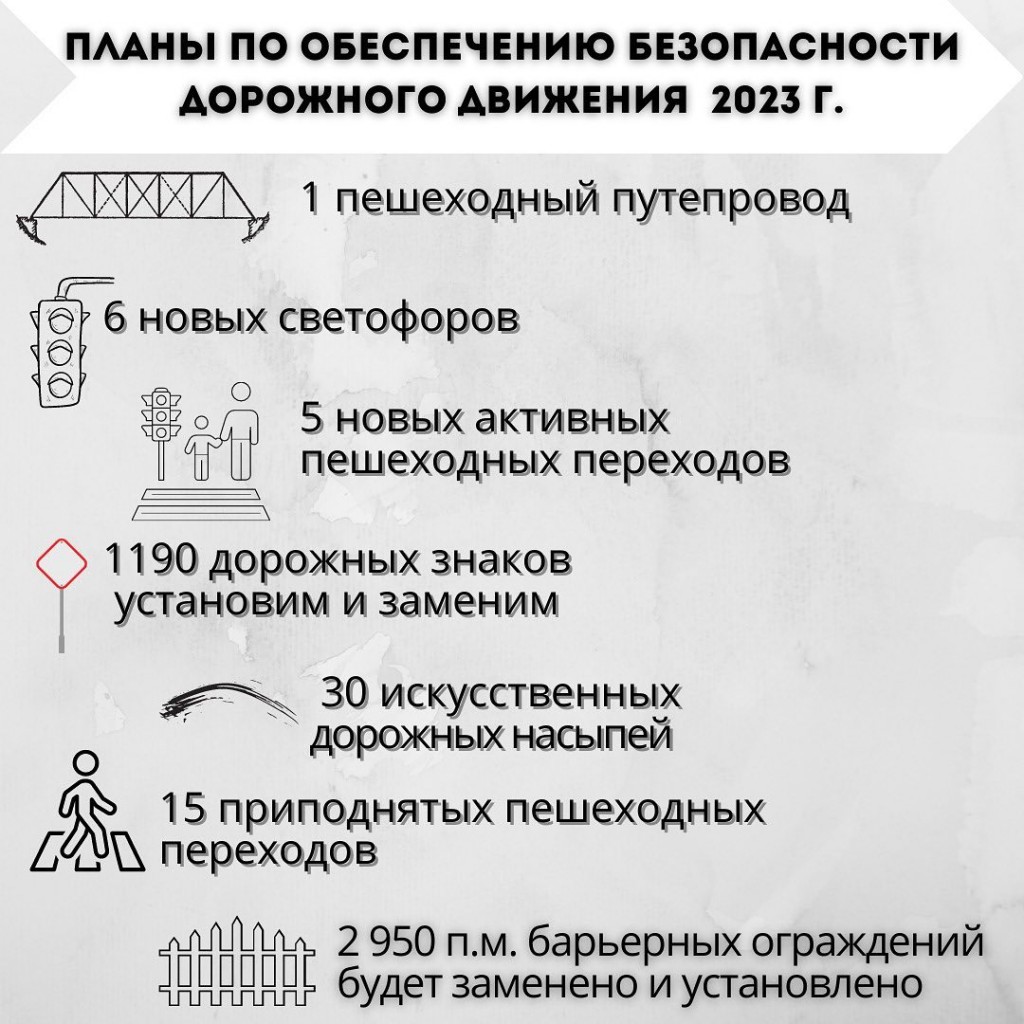 ПЛАНЫ ПО ОБЕСПЕЧЕНИЮ БЕЗОПАСНОСТИ ДОРОЖНОГО ДВИЖЕНИЯ 2023 Г.

1 пешеходный путепровод

6 новых светофоров

5 новых активных пешеходных переходов

1190 дорожных знаков установим и заменим

30 искусственных дорожных насыпей

15 приподнятых пешеходных переходов

2 950 п.м. барьерных ограждений будет заменено и установлено